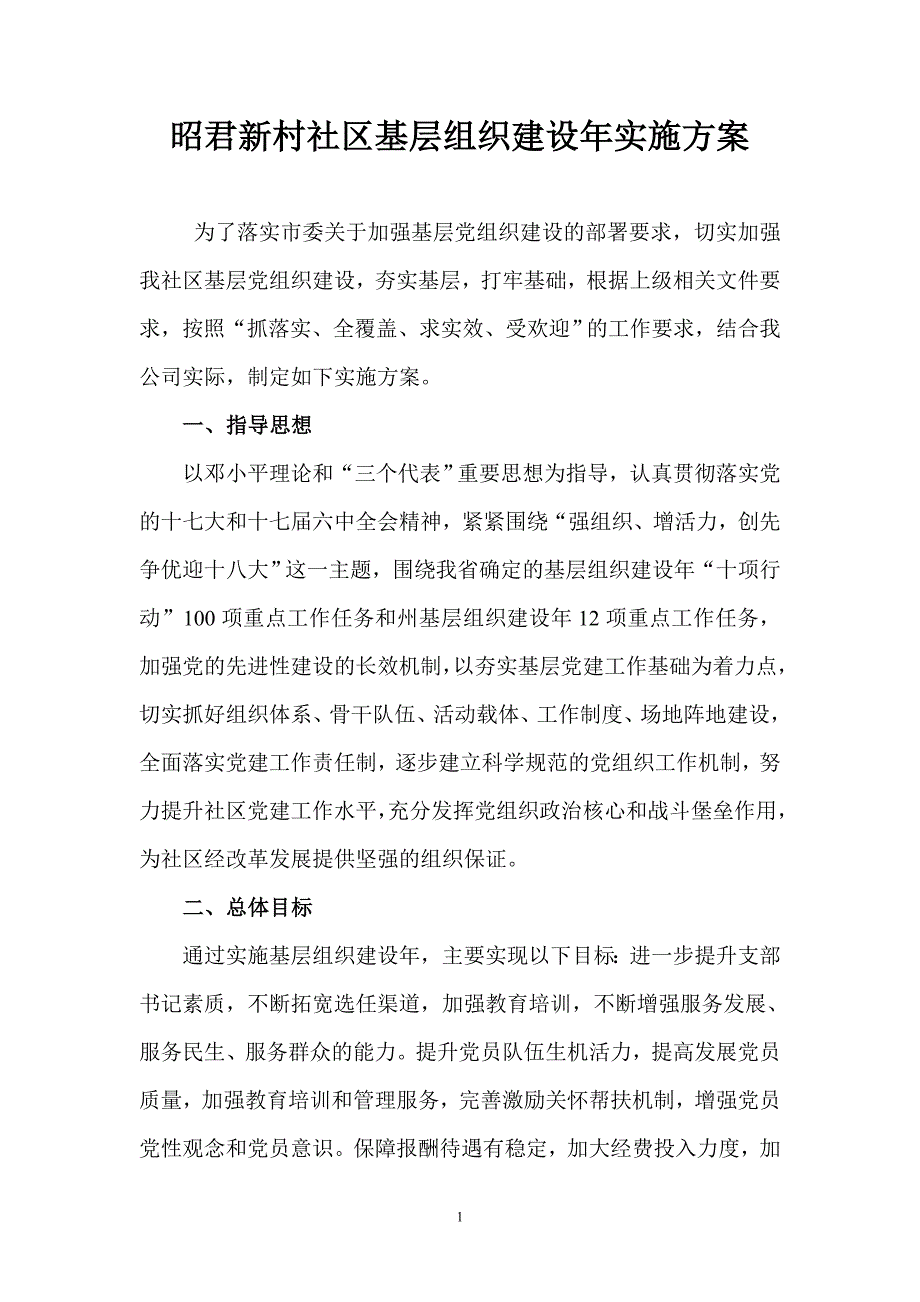 昭君新村社区基层组织建设年实施方案

为了落实市委关于加强基层党组织建设的部署要求，切实加强我社区基层党组织建设，夯实基层，打牢基础，根据上级相关文件要求，按照“抓落实、全覆盖、求实效、受欢迎”的工作要求，结合我公司实际，制定如下实施方案。

一、指导思想

以邓小平理论和“三个代表”重要思想为指导，认真贯彻落实党的十七大和十七届六中全会精神，紧紧围绕“强组织、增活力，创先争优迎十八大”这一主题，围绕我省确定的基层组织建设年“十项行动”100项重点工作任务和州基层组织建设年12项重点工作任务，加强党的先进性建设的长效机制，以夯实基层党建工作基础为着力点，切实抓好组织体系、骨干队伍、活动载体、工作制度、场地阵地建设，全面落实党建工作责任制，逐步建立科学规范的党组织工作机制，努力提升社区党建工作水平，充分发挥党组织政治核心和战斗堡垒作用，为社区经改革发展提供坚强的组织保证。

二、总体目标

通过实施基层组织建设年，主要实现以下目标：进一步提升支部书记素质，不断拓宽选任渠道，加强教育培训，不断增强服务发展、服务民生、服务群众的能力。提升党员队伍生机活力，提高发展党员质量，加强教育培训和管理服务，完善激励关怀帮扶机制，增强党员党性观念和党员意识。保障报酬待遇有稳定，加大经费投入力度，加

1